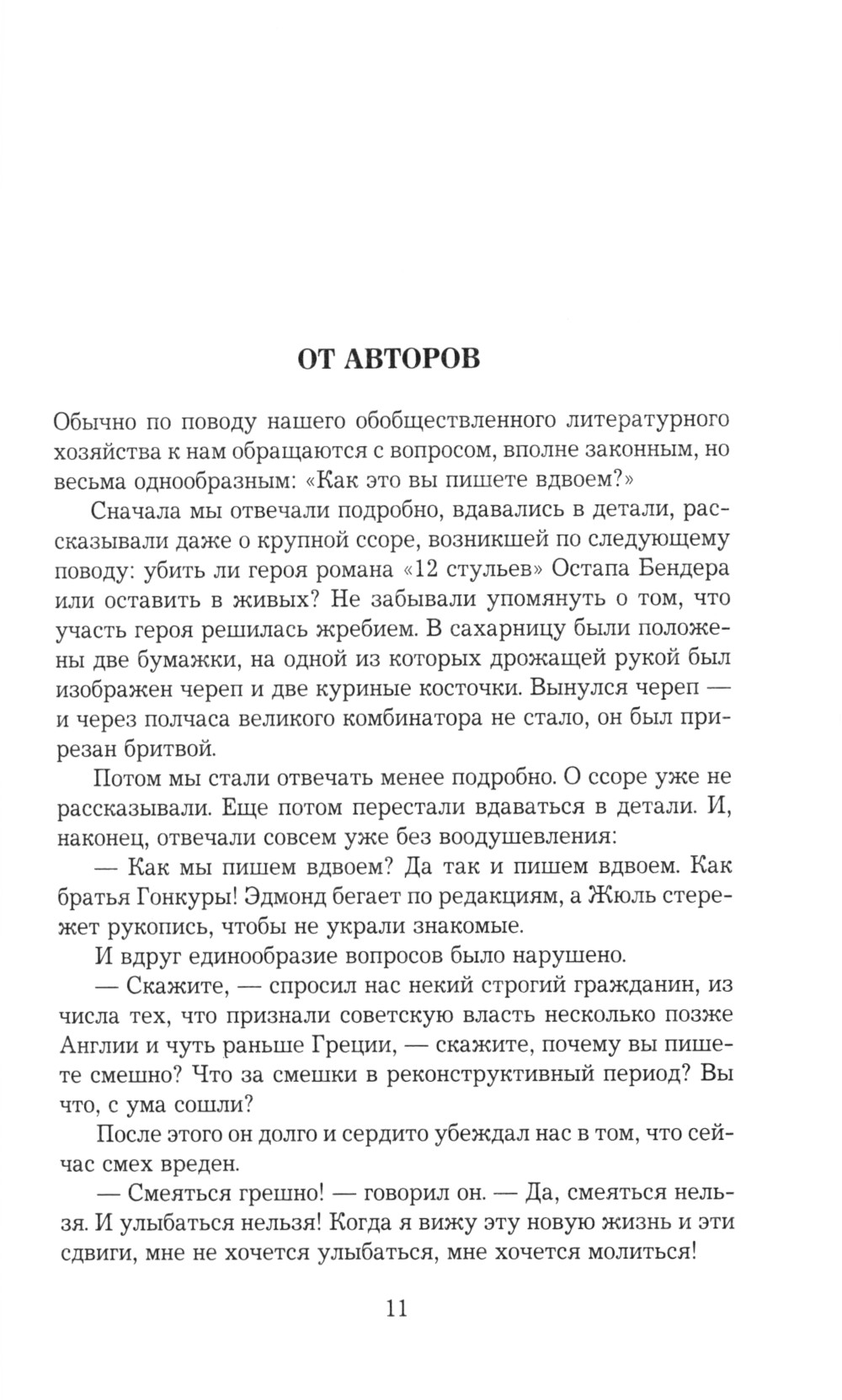 ОТ АВТОРОВ

Обычно по поводу нашего обобществленного литературного хозяйства к нам обращаются с вопросом, вполне законным, но весьма однообразным: «Как это вы пишете вдвоем?»

Сначала мы отвечали подробно, вдавались в детали, рассказывали даже о крупной ссоре, возникшей по следующему поводу: убить ли героя романа «12 стульев» Остапа Бендера или оставить в живых? Не забывали упомянуть о том, что участь героя решилась жребием. В сахарницу были положены две бумажки, на одной из которых дрожащей рукой был изображен череп и две куриные косточки. Вынулся череп — и через полчаса великого комбинатора не стало, он был прирезан бритвой.

Потом мы стали отвечать менее подробно. О ссоре уже не рассказывали. Еще потом перестали вдаваться в детали. И, наконец, отвечали совсем уже без воодушевления:

— Как мы пишем вдвоем? Да так и пишем вдвоем. Как братья Гонкуры! Эдмонд бегает по редакциям, а Жюль стережет рукопись, чтобы не украли знакомые.

И вдруг единообразие вопросов было нарушено.

— Скажите, — спросил нас некий строгий гражданин, из числа тех, что признали советскую власть несколько позже Англии и чуть раньше Греции, — скажите, почему вы пишете смешно? Что за смешки в реконструктивный период? Вы что, с ума сошли?

После этого он долго и сердито убеждал нас в том, что сейчас смех вреден.

— Смеяться грешно! — говорил он. — Да, смеяться нельзя. И улыбаться нельзя! Когда я вижу эту новую жизнь и эти сдвиги, мне не хочется улыбаться, мне хочется молиться!

11